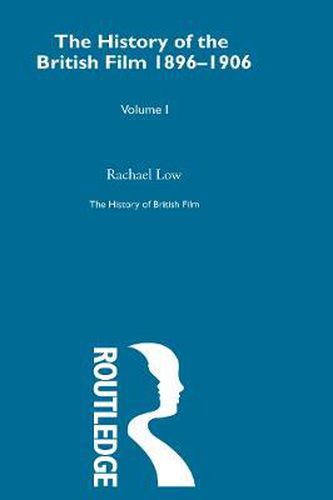 The History of the British Film 1896–1906

Volume I

Rachael Low

The History of British Film

ROUTLEDGE